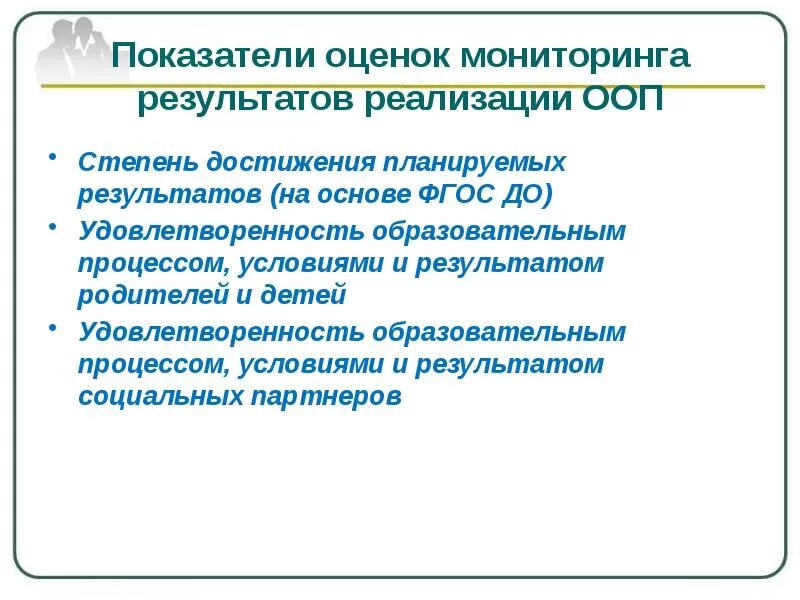 Показатели оценок мониторинга результатов реализации ООП

• Степень достижения планируемых результатов (на основе ФГОС ДО)
• Удовлетворенность образовательным процессом, условиями и результатом родителей и детей
• Удовлетворенность образовательным процессом, условиями и результатом социальных партнеров